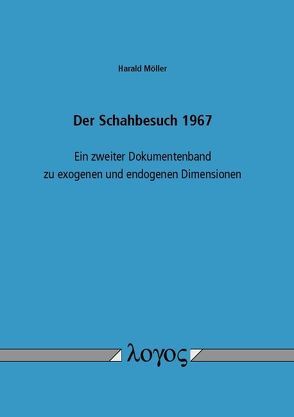 Harald Möller

Der Schahbesuch 1967

Ein zweiter Dokumentenband zu exogenen und endogenen Dimensionen

λογος